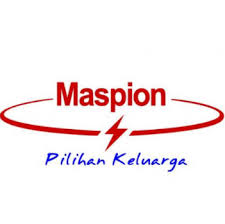 Maspion

Pilihan Keluarga